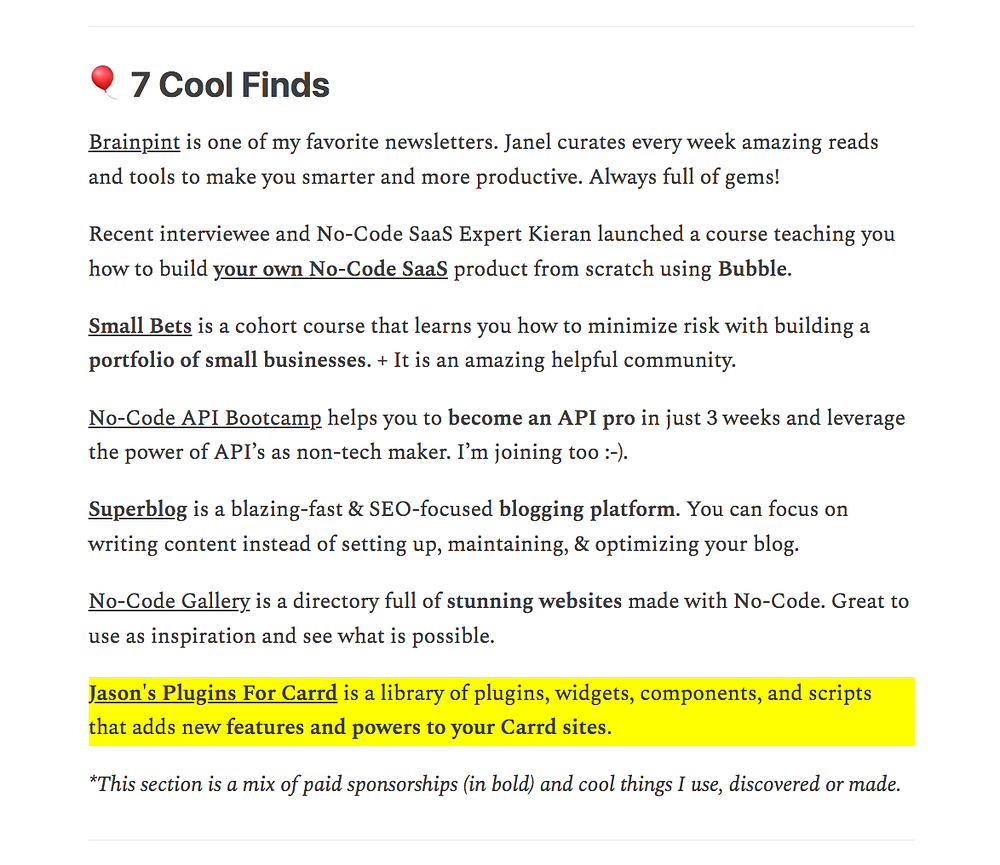 🎈 7 Cool Finds

Brainpint is one of my favorite newsletters. Janel curates every week amazing reads and tools to make you smarter and more productive. Always full of gems!

Recent interviewee and No-Code SaaS Expert Kieran launched a course teaching you how to build your own No-Code SaaS product from scratch using Bubble.

Small Bets is a cohort course that learns you how to minimize risk with building a portfolio of small businesses. + It is an amazing helpful community.

No-Code API Bootcamp helps you to become an API pro in just 3 weeks and leverage the power of API's as non-tech maker. I'm joining too :-).

Superblog is a blazing-fast & SEO-focused blogging platform. You can focus on writing content instead of setting up, maintaining, & optimizing your blog.

No-Code Gallery is a directory full of stunning websites made with No-Code. Great to use as inspiration and see what is possible.

Jason's Plugins For Carrd is a library of plugins, widgets, components, and scripts that adds new features and powers to your Carrd sites.

*This section is a mix of paid sponsorships (in bold) and cool things I use, discovered or made.